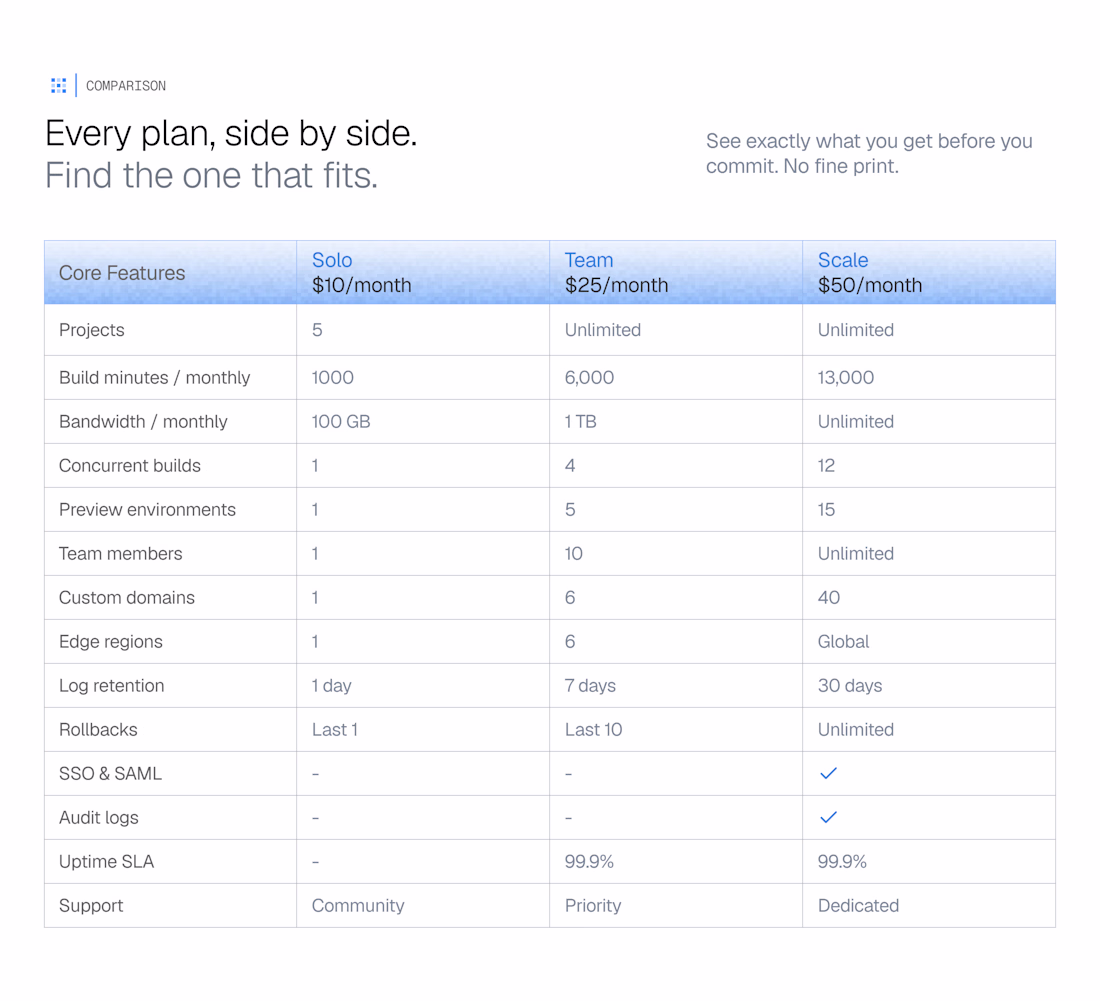 COMPARISON

Every plan, side by side.
Find the one that fits.

See exactly what you get before you commit. No fine print.

| Core Features | Solo $10/month | Team $25/month | Scale $50/month |
|---|---|---|---|
| Projects | 5 | Unlimited | Unlimited |
| Build minutes / monthly | 1000 | 6,000 | 13,000 |
| Bandwidth / monthly | 100 GB | 1 TB | Unlimited |
| Concurrent builds | 1 | 4 | 12 |
| Preview environments | 1 | 5 | 15 |
| Team members | 1 | 10 | Unlimited |
| Custom domains | 1 | 6 | 40 |
| Edge regions | 1 | 6 | Global |
| Log retention | 1 day | 7 days | 30 days |
| Rollbacks | Last 1 | Last 10 | Unlimited |
| SSO & SAML | - | - | ✓ |
| Audit logs | - | - | ✓ |
| Uptime SLA | - | 99.9% | 99.9% |
| Support | Community | Priority | Dedicated |